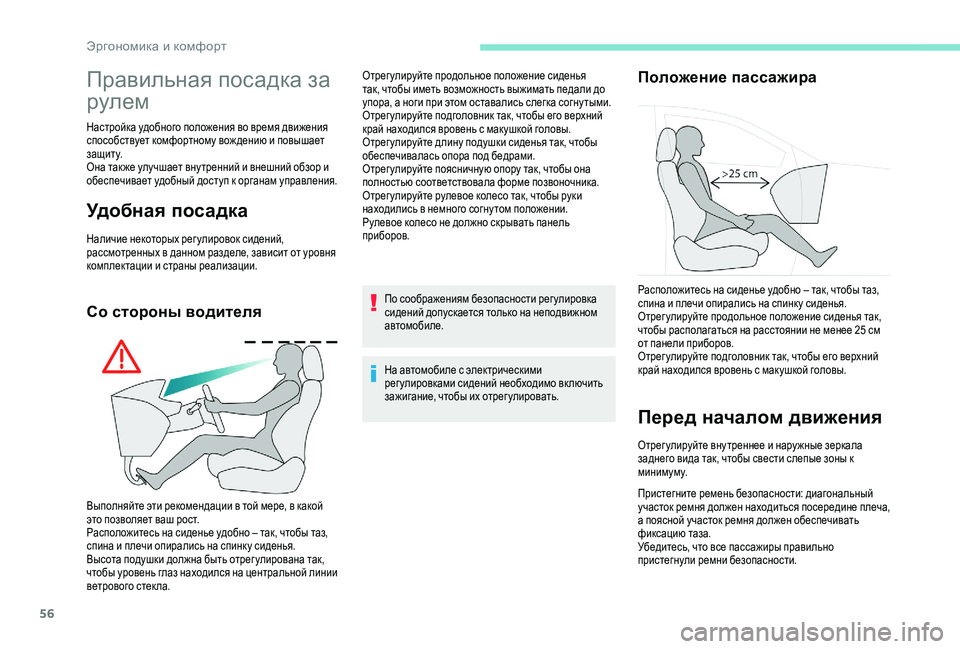 Эргономика и комфорт

Правильная посадка за рулем

Настройка удобного положения во время движения способствует комфортному вождению и повышает защиту.
Она также улучшает внутренний и внешний обзор и обеспечивает удобный доступ к органам управления.

Удобная посадка

Наличие некоторых регулировок сидений, рассмотренных в данном разделе, зависит от уровня комплектации и страны реализации.

Со стороны водителя

Выполняйте эти рекомендации в той мере, в какой это позволяет ваш рост.
Расположитесь на сиденье удобно – так, чтобы таз, спина и плечи опирались на спинку сиденья.
Высота подушки должна быть отрегулирована так, чтобы уровень глаз находился на центральной линии ветрового стекла.

Отрегулируйте продольное положение сиденья так, чтобы иметь возможность выжимать педали до упора, а ноги при этом оставались слегка согнутыми.
Отрегулируйте подголовник так, чтобы его верхний край находился вровень с макушкой головы.
Отрегулируйте длину подушки сиденья так, чтобы обеспечивалась опора под бедрами.
Отрегулируйте поясничную опору так, чтобы она полностью соответствовала форме позвоночника.
Отрегулируйте рулевое колесо так, чтобы руки находились в немного согнутом положении.
Рулевое колесо не должно скрывать панель приборов.

По соображениям безопасности регулировка сидений допускается только на неподвижном автомобиле.

На автомобиле с электрическими регулировками сидений необходимо включить зажигание, чтобы их отрегулировать.

Положение пассажира

>25 cm

Расположитесь на сиденье удобно – так, чтобы таз, спина и плечи опирались на спинку сиденья.
Отрегулируйте продольное положение сиденья так, чтобы располагаться на расстоянии не менее 25 см от панели приборов.
Отрегулируйте подголовник так, чтобы его верхний край находился вровень с макушкой головы.

Перед началом движения

Отрегулируйте внутреннее и наружные зеркала заднего вида так, чтобы свести слепые зоны к минимуму.

Пристегните ремень безопасности: диагональный участок ремня должен находиться посередине плеча, а поясной участок ремня должен обеспечивать фиксацию таза.
Убедитесь, что все пассажиры правильно пристегнули ремни безопасности.

56

carmanualsonline.info